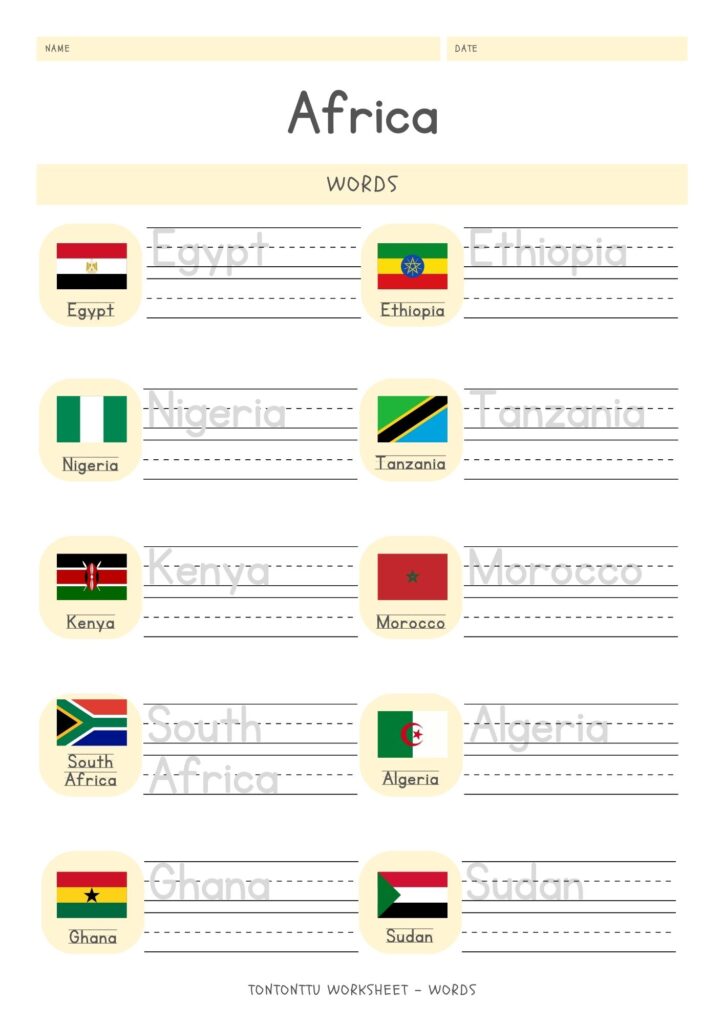 NAME

DATE

Africa

WORDS

Egypt

Egypt

Ethiopia

Ethiopia

Nigeria

Nigeria

Tanzania

Tanzania

Kenya

Kenya

Morocco

Morocco

South Africa

South Africa

Algeria

Algeria

Ghana

Ghana

Sudan

Sudan

TONTONTTU WORKSHEET - WORDS